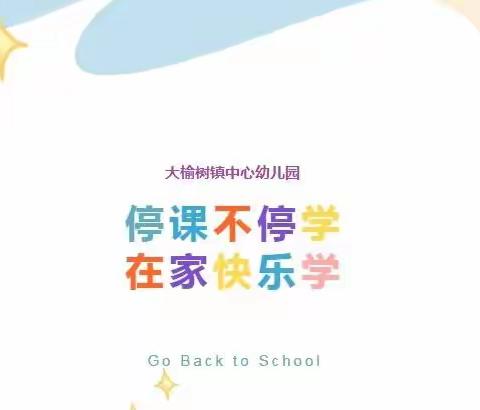 大榆树镇中心幼儿园

停课不停学
在家快乐学

Go Back to School